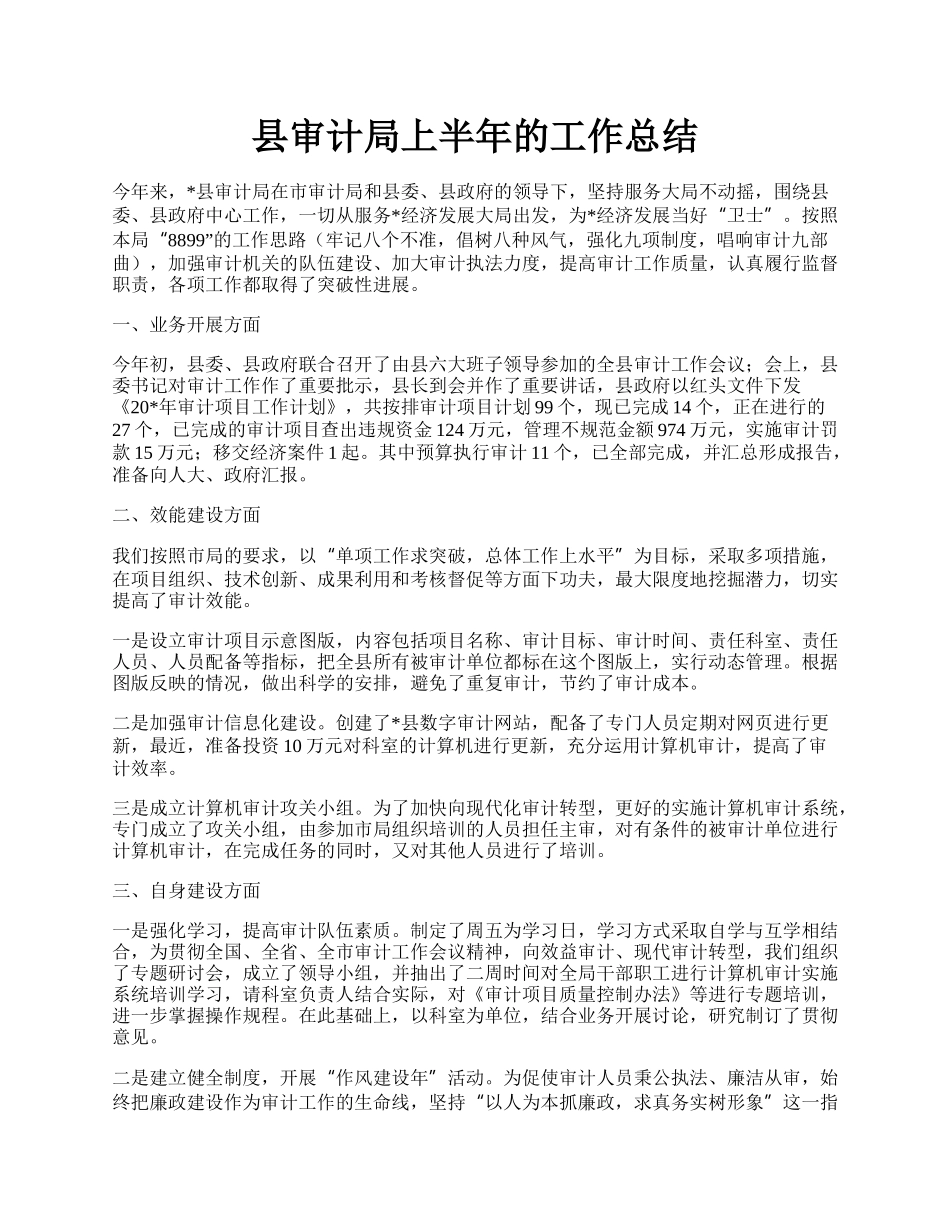 县审计局上半年的工作总结

今年来，*县审计局在市审计局和县委、县政府的领导下，坚持服务大局不动摇，围绕县委、县政府中心工作，一切从服务*经济发展大局出发，为*经济发展当好“卫士”。按照本局“8899”的工作思路（牢记八个不准，倡树八种风气，强化九项制度，唱响审计九部曲），加强审计机关的队伍建设、加大审计执法力度，提高审计工作质量，认真履行监督职责，各项工作都取得了突破性进展。

一、业务开展方面

今年初，县委、县政府联合召开了由县六大班子领导参加的全县审计工作会议；会上，县委书记对审计工作作了重要批示，县长到会并作了重要讲话，县政府以红头文件下发《20*年审计项目工作计划》，共按排审计项目计划 99 个，现已完成 14 个，正在进行的 27 个，已完成的审计项目查出违规资金 124 万元，管理不规范金额 974 万元，实施审计罚款 15 万元；移交经济案件 1 起。其中预算执行审计 11 个，已全部完成，并汇总形成报告，准备向人大、政府汇报。

二、效能建设方面

我们按照市局的要求，以“单项工作求突破，总体工作上水平”为目标，采取多项措施，在项目组织、技术创新、成果利用和考核督促等方面下功夫，最大限度地挖掘潜力，切实提高了审计效能。

一是设立审计项目示意图版，内容包括项目名称、审计目标、审计时间、责任科室、责任人员、人员配备等指标，把全县所有被审计单位都标在这个图版上，实行动态管理。根据图版反映的情况，做出科学的安排，避免了重复审计，节约了审计成本。

二是加强审计信息化建设。创建了*县数字审计网站，配备了专门人员定期对网页进行更新，最近，准备投资 10 万元对科室的计算机进行更新，充分运用计算机审计，提高了审计效率。

三是成立计算机审计攻关小组。为了加快向现代化审计转型，更好的实施计算机审计系统，专门成立了攻关小组，由参加市局组织培训的人员担任主审，对有条件的被审计单位进行计算机审计，在完成任务的同时，又对其他人员进行了培训。

三、自身建设方面

一是强化学习，提高审计队伍素质。制定了周五为学习日，学习方式采取自学与互学相结合，为贯彻全国、全省、全市审计工作会议精神，向效益审计、现代审计转型，我们组织了专题研讨会，成立了领导小组，并抽出了二周时间对全局干部职工进行计算机审计实施系统培训学习，请科室负责人结合实际，对《审计项目质量控制办法》等进行专题培训，进一步掌握操作规程。在此基础上，以科室为单位，结合业务开展讨论，研究制订了贯彻意见。

二是建立健全制度，开展“作风建设年”活动。为促使审计人员秉公执法、廉洁从审，始终把廉政建设作为审计工作的生命线，坚持“以人为本抓廉政，求真务实树形象”这一指